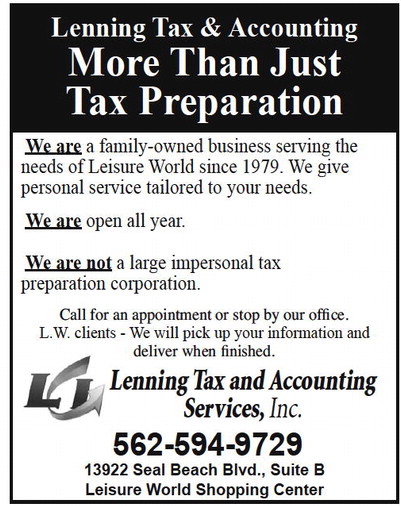 Lenning Tax & Accounting
More Than Just
Tax Preparation

We are a family-owned business serving the needs of Leisure World since 1979. We give personal service tailored to your needs.

We are open all year.

We are not a large impersonal tax preparation corporation.

Call for an appointment or stop by our office.
L.W. clients - We will pick up your information and deliver when finished.

LT

Lenning Tax and Accounting
Services, Inc.

562-594-9729
13922 Seal Beach Blvd., Suite B
Leisure World Shopping Center